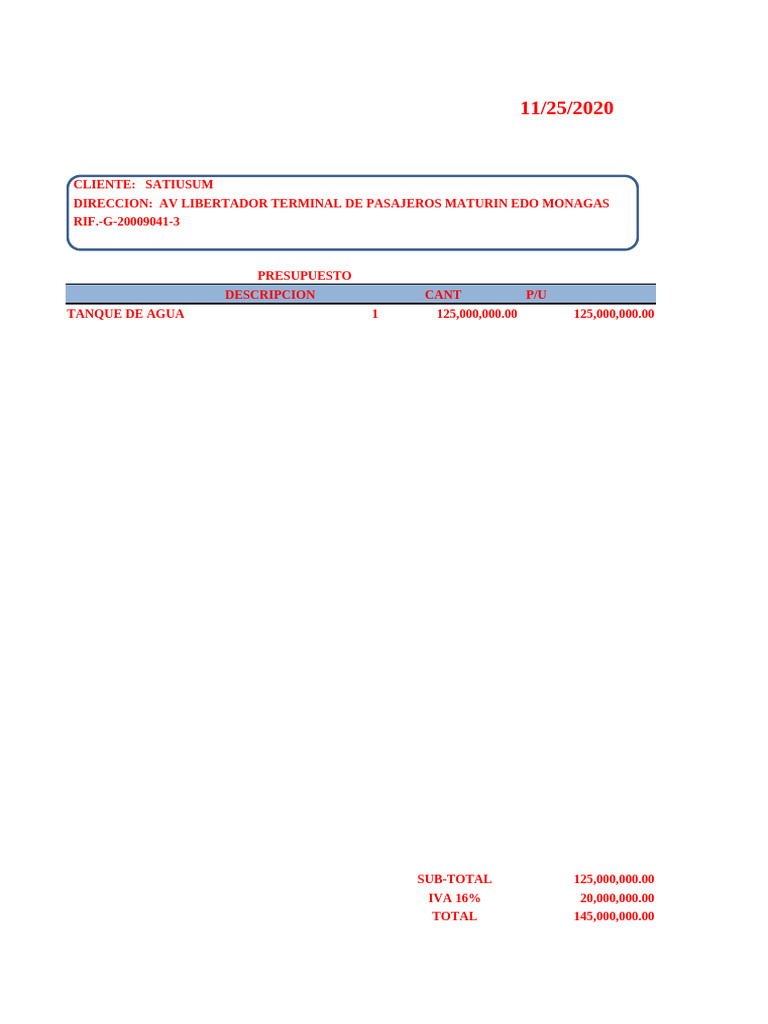 11/25/2020

CLIENTE: SATIUSUM
DIRECCION: AV LIBERTADOR TERMINAL DE PASAJEROS MATURIN EDO MONAGAS
RIF.-G-20009041-3

PRESUPUESTO

| DESCRIPCION | CANT | P/U | |
|---|---|---|---|
| TANQUE DE AGUA | 1 | 125,000,000.00 | 125,000,000.00 |

| | |
|---|---|
| SUB-TOTAL | 125,000,000.00 |
| IVA 16% | 20,000,000.00 |
| TOTAL | 145,000,000.00 |